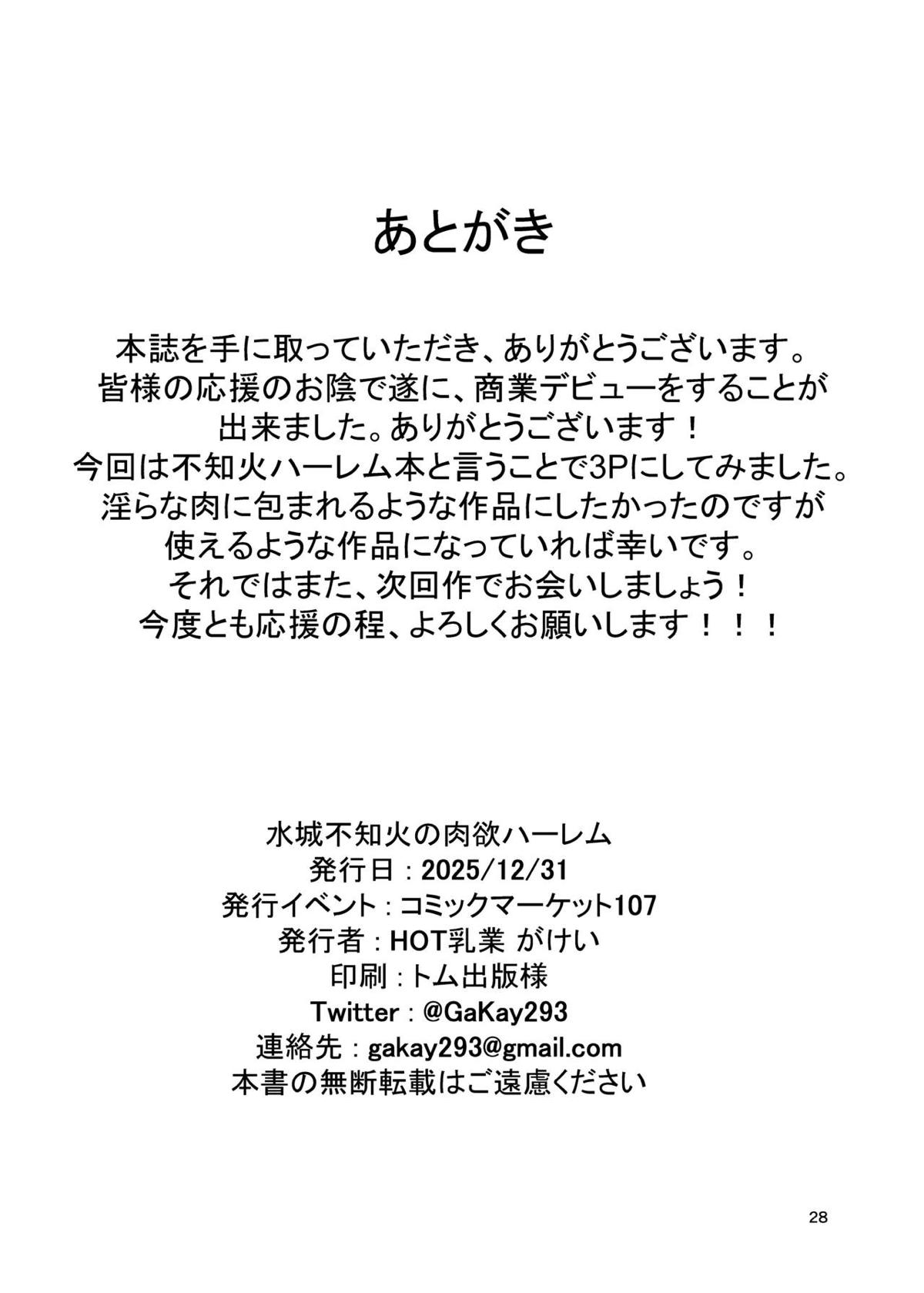 あとがき

本誌を手に取っていただき、ありがとうございます。
皆様の応援のお陰で遂に、商業デビューをすることが
出来ました。ありがとうございます！
今回は不知火ハーレム本と言うことで3Pにしてみました。
淫らな肉に包まれるような作品にしたかったのですが
使えるような作品になっていれば幸いです。
それではまた、次回作でお会いしましょう！
今度とも応援の程、よろしくお願いします！！！

水城不知火の肉欲ハーレム
発行日：2025/12/31
発行イベント：コミックマーケット107
発行者：HOT乳業 がけい
印刷：トム出版様
Twitter：@GaKay293
連絡先：gakay293@gmail.com
本書の無断転載はご遠慮ください

28